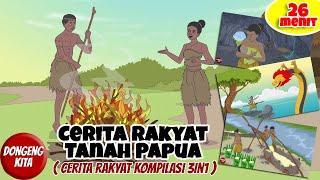 26 menit

CERITA RAKYAT TANAH PAPUA

( CERITA RAKYAT KOMPILASI 3IN1 )

DONGENG KITA